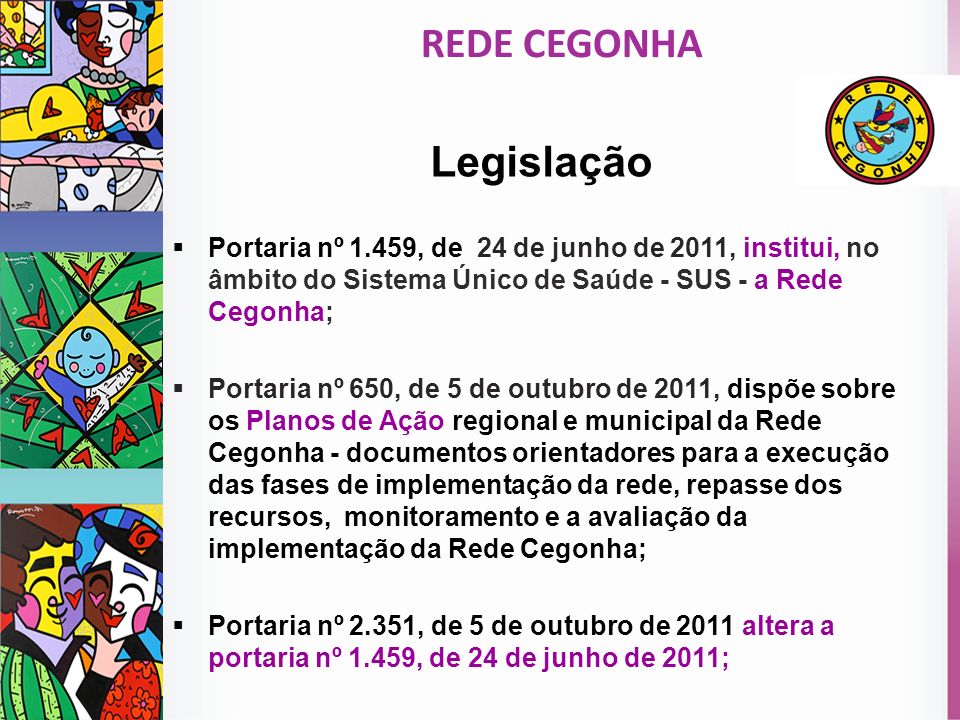 REDE CEGONHA

REDE CEGONHA

Legislação

▪ Portaria nº 1.459, de 24 de junho de 2011, institui, no âmbito do Sistema Único de Saúde - SUS - a Rede Cegonha;

▪ Portaria nº 650, de 5 de outubro de 2011, dispõe sobre os Planos de Ação regional e municipal da Rede Cegonha - documentos orientadores para a execução das fases de implementação da rede, repasse dos recursos, monitoramento e a avaliação da implementação da Rede Cegonha;

▪ Portaria nº 2.351, de 5 de outubro de 2011 altera a portaria nº 1.459, de 24 de junho de 2011;